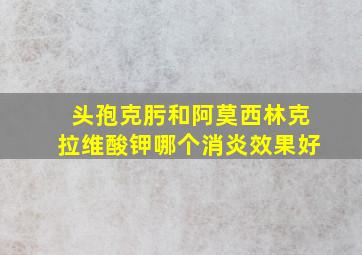 头孢克肟和阿莫西林克拉维酸钾哪个消炎效果好